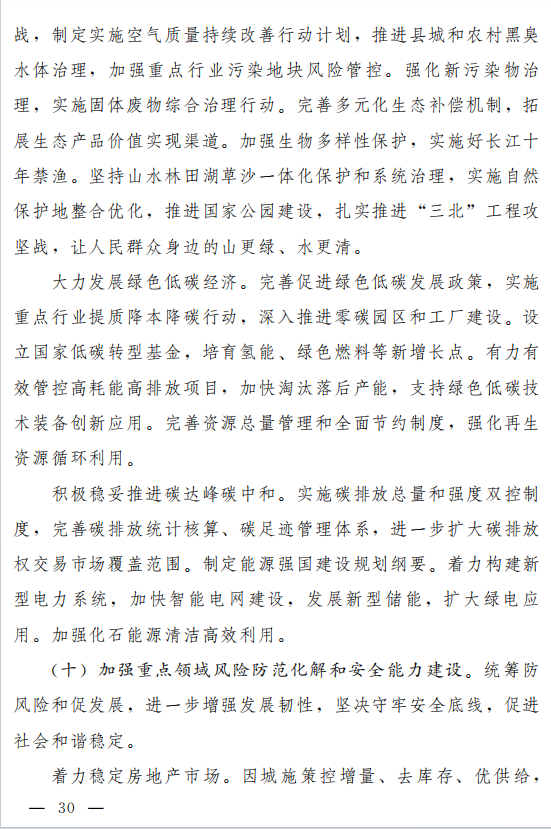 战，制定实施空气质量持续改善行动计划，推进县城和农村黑臭水体治理，加强重点行业污染地块风险管控。强化新污染物治理，实施固体废物综合治理行动。完善多元化生态补偿机制，拓展生态产品价值实现渠道。加强生物多样性保护，实施好长江十年禁渔。坚持山水林田湖草沙一体化保护和系统治理，实施自然保护地整合优化，推进国家公园建设，扎实推进“三北”工程攻坚战，让人民群众身边的山更绿、水更清。

大力发展绿色低碳经济。完善促进绿色低碳发展政策，实施重点行业提质降本降碳行动，深入推进零碳园区和工厂建设。设立国家低碳转型基金，培育氢能、绿色燃料等新增长点。有力有效管控高耗能高排放项目，加快淘汰落后产能，支持绿色低碳技术装备创新应用。完善资源总量管理和全面节约制度，强化再生资源循环利用。

积极稳妥推进碳达峰碳中和。实施碳排放总量和强度双控制度，完善碳排放统计核算、碳足迹管理体系，进一步扩大碳排放权交易市场覆盖范围。制定能源强国建设规划纲要。着力构建新型电力系统，加快智能电网建设，发展新型储能，扩大绿电应用。加强化石能源清洁高效利用。

（十）加强重点领域风险防范化解和安全能力建设。统筹防风险和促发展，进一步增强发展韧性，坚决守牢安全底线，促进社会和谐稳定。

着力稳定房地产市场。因城施策控增量、去库存、优供给，

— 30 —